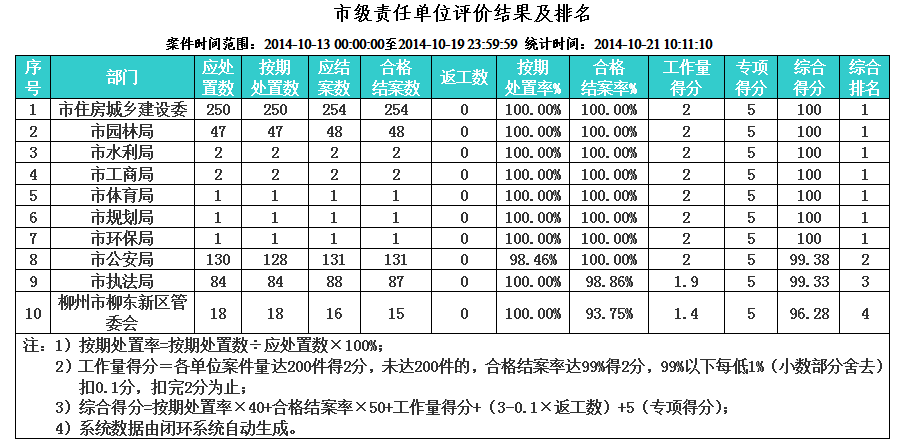 市级责任单位评价结果及排名

案件时间范围：2014-10-13 00:00:00至2014-10-19 23:59:59 统计时间：2014-10-21 10:11:10

| 序号 | 部门 | 应处置数 | 按期处置数 | 应结案数 | 合格结案数 | 返工数 | 按期处置率% | 合格结案率% | 工作量得分 | 专项得分 | 综合得分 | 综合排名 |
|---|---|---|---|---|---|---|---|---|---|---|---|---|
| 1 | 市住房城乡建设委 | 250 | 250 | 254 | 254 | 0 | 100.00% | 100.00% | 2 | 5 | 100 | 1 |
| 2 | 市园林局 | 47 | 47 | 48 | 48 | 0 | 100.00% | 100.00% | 2 | 5 | 100 | 1 |
| 3 | 市水利局 | 2 | 2 | 2 | 2 | 0 | 100.00% | 100.00% | 2 | 5 | 100 | 1 |
| 4 | 市工商局 | 2 | 2 | 2 | 2 | 0 | 100.00% | 100.00% | 2 | 5 | 100 | 1 |
| 5 | 市体育局 | 1 | 1 | 1 | 1 | 0 | 100.00% | 100.00% | 2 | 5 | 100 | 1 |
| 6 | 市规划局 | 1 | 1 | 1 | 1 | 0 | 100.00% | 100.00% | 2 | 5 | 100 | 1 |
| 7 | 市环保局 | 1 | 1 | 1 | 1 | 0 | 100.00% | 100.00% | 2 | 5 | 100 | 1 |
| 8 | 市公安局 | 130 | 128 | 131 | 131 | 0 | 98.46% | 100.00% | 2 | 5 | 99.38 | 2 |
| 9 | 市执法局 | 84 | 84 | 88 | 87 | 0 | 100.00% | 98.86% | 1.9 | 5 | 99.33 | 3 |
| 10 | 柳州市柳东新区管委会 | 18 | 18 | 16 | 15 | 0 | 100.00% | 93.75% | 1.4 | 5 | 96.28 | 4 |

注：1）按期处置率=按期处置数÷应处置数×100%；
2）工作量得分=各单位案件量达200件得2分，未达200件的，合格结案率达99%得2分，99%以下每低1%（小数部分舍去）扣0.1分，扣完2分为止；
3）综合得分=按期处置率×40+合格结案率×50+工作量得分+（3-0.1×返工数）+5（专项得分）；
4）系统数据由闭环系统自动生成。